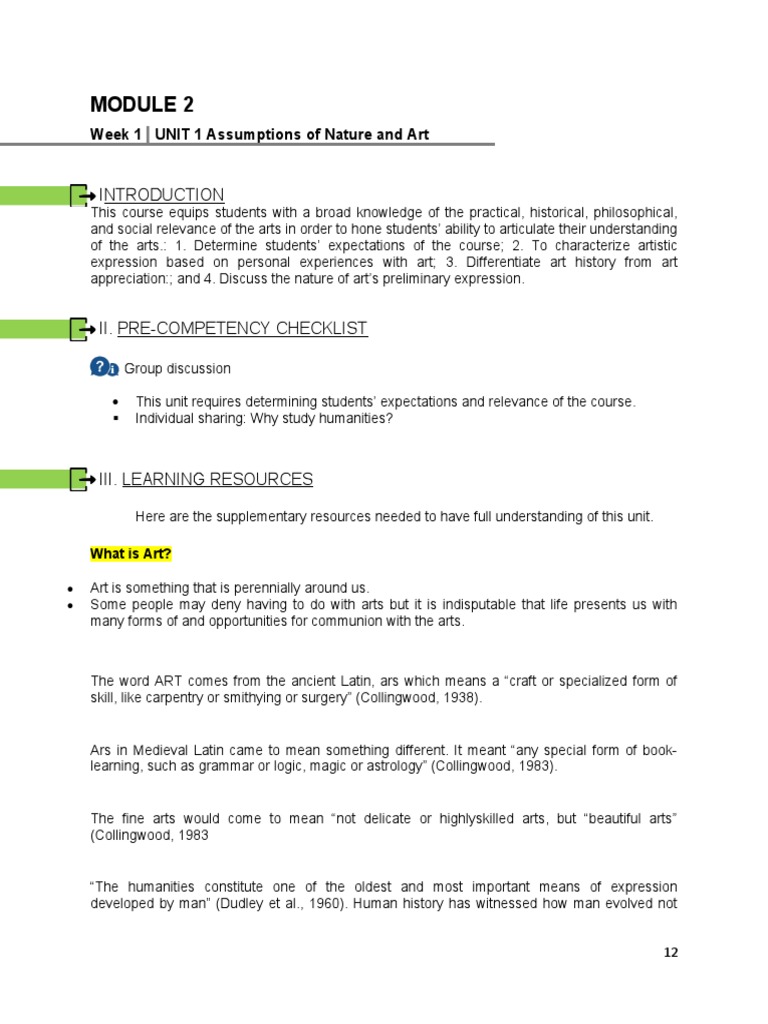 MODULE 2

Week 1 | UNIT 1 Assumptions of Nature and Art

INTRODUCTION

This course equips students with a broad knowledge of the practical, historical, philosophical, and social relevance of the arts in order to hone students' ability to articulate their understanding of the arts.: 1. Determine students' expectations of the course; 2. To characterize artistic expression based on personal experiences with art; 3. Differentiate art history from art appreciation:; and 4. Discuss the nature of art's preliminary expression.

II. PRE-COMPETENCY CHECKLIST

Group discussion

- This unit requires determining students' expectations and relevance of the course.
- Individual sharing: Why study humanities?

III. LEARNING RESOURCES

Here are the supplementary resources needed to have full understanding of this unit.

What is Art?

- Art is something that is perennially around us.
- Some people may deny having to do with arts but it is indisputable that life presents us with many forms of and opportunities for communion with the arts.

The word ART comes from the ancient Latin, ars which means a "craft or specialized form of skill, like carpentry or smithying or surgery" (Collingwood, 1938).

Ars in Medieval Latin came to mean something different. It meant "any special form of book-learning, such as grammar or logic, magic or astrology" (Collingwood, 1983).

The fine arts would come to mean "not delicate or highlyskilled arts, but "beautiful arts" (Collingwood, 1983

"The humanities constitute one of the oldest and most important means of expression developed by man" (Dudley et al., 1960). Human history has witnessed how man evolved not

12